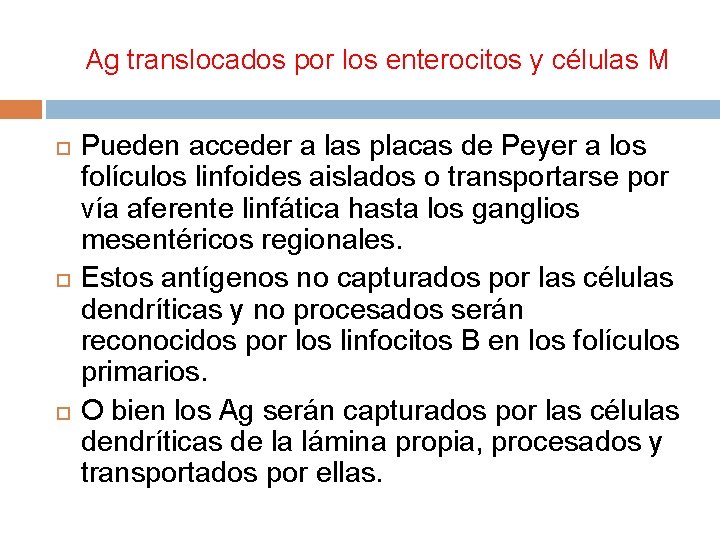 Ag translocados por los enterocitos y células M

Pueden acceder a las placas de Peyer a los folículos linfoides aislados o transportarse por vía aferente linfática hasta los ganglios mesentéricos regionales.

Estos antígenos no capturados por las células dendríticas y no procesados serán reconocidos por los linfocitos B en los folículos primarios.

O bien los Ag serán capturados por las células dendríticas de la lámina propia, procesados y transportados por ellas.